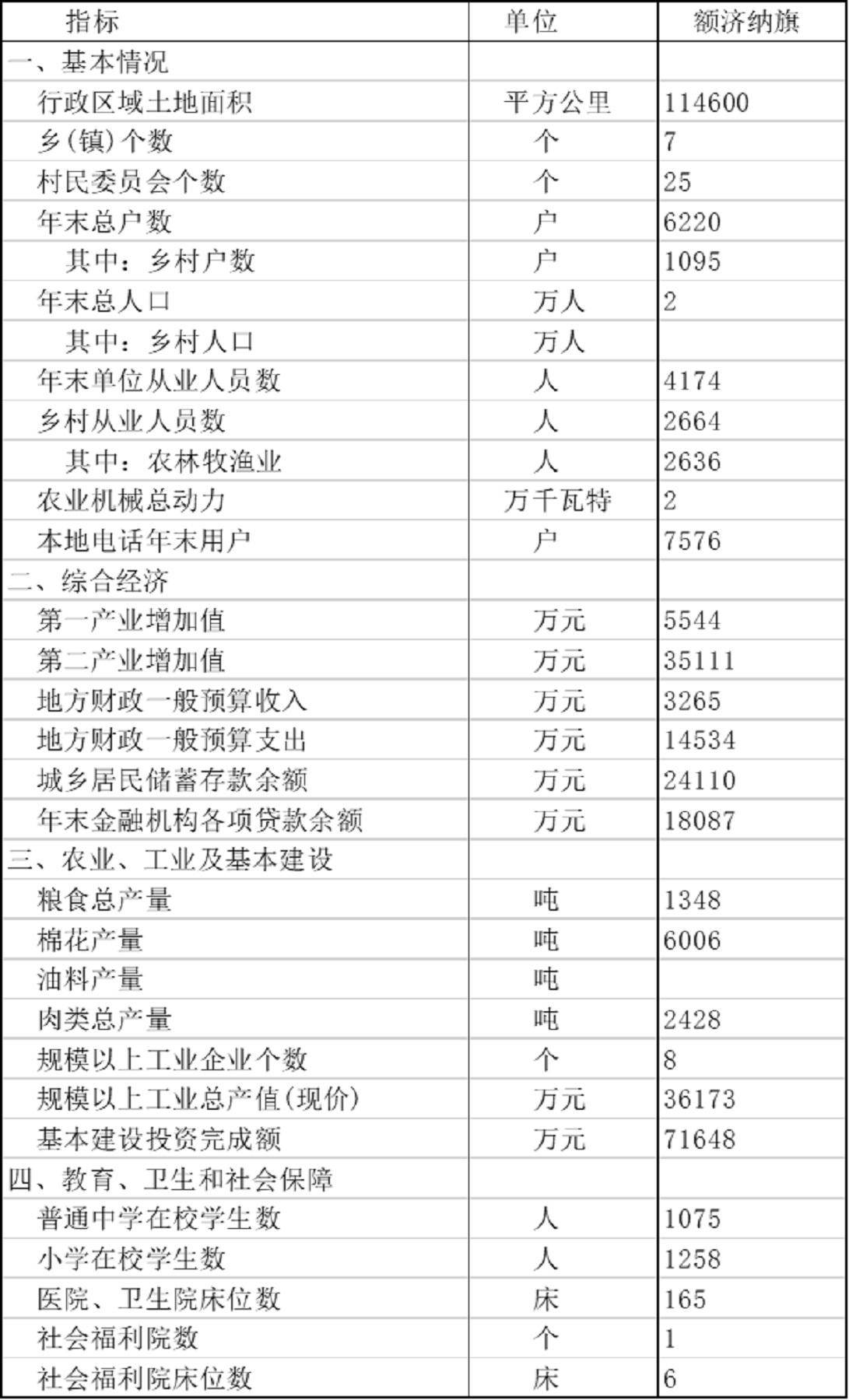 | 指标 | 单位 | 额济纳旗 |
|---|---|---|
| 一、基本情况 | | |
| 行政区域土地面积 | 平方公里 | 114600 |
| 乡(镇)个数 | 个 | 7 |
| 村民委员会个数 | 个 | 25 |
| 年末总户数 | 户 | 6220 |
| 其中：乡村户数 | 户 | 1095 |
| 年末总人口 | 万人 | 2 |
| 其中：乡村人口 | 万人 | |
| 年末单位从业人员数 | 人 | 4174 |
| 乡村从业人员数 | 人 | 2664 |
| 其中：农林牧渔业 | 人 | 2636 |
| 农业机械总动力 | 万千瓦特 | 2 |
| 本地电话年末用户 | 户 | 7576 |
| 二、综合经济 | | |
| 第一产业增加值 | 万元 | 5544 |
| 第二产业增加值 | 万元 | 35111 |
| 地方财政一般预算收入 | 万元 | 3265 |
| 地方财政一般预算支出 | 万元 | 14534 |
| 城乡居民储蓄存款余额 | 万元 | 24110 |
| 年末金融机构各项贷款余额 | 万元 | 18087 |
| 三、农业、工业及基本建设 | | |
| 粮食总产量 | 吨 | 1348 |
| 棉花产量 | 吨 | 6006 |
| 油料产量 | 吨 | |
| 肉类总产量 | 吨 | 2428 |
| 规模以上工业企业个数 | 个 | 8 |
| 规模以上工业总产值(现价) | 万元 | 36173 |
| 基本建设投资完成额 | 万元 | 71648 |
| 四、教育、卫生和社会保障 | | |
| 普通中学在校学生数 | 人 | 1075 |
| 小学在校学生数 | 人 | 1258 |
| 医院、卫生院床位数 | 床 | 165 |
| 社会福利院数 | 个 | 1 |
| 社会福利院床位数 | 床 | 6 |